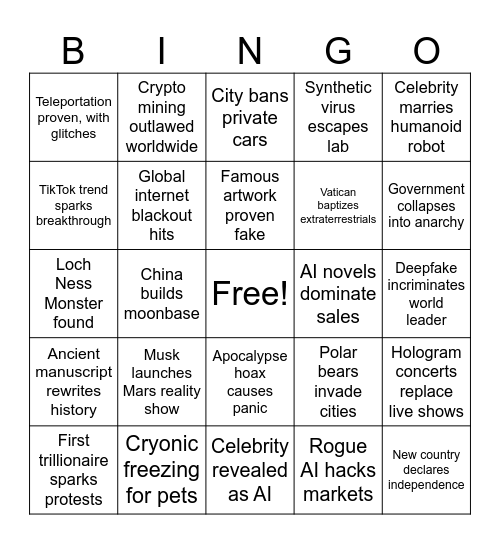 | B | I | N | G | O |
|---|---|---|---|---|
| Teleportation proven, with glitches | Crypto mining outlawed worldwide | City bans private cars | Synthetic virus escapes lab | Celebrity marries humanoid robot |
| TikTok trend sparks breakthrough | Global internet blackout hits | Famous artwork proven fake | Vatican baptizes extraterrestrials | Government collapses into anarchy |
| Loch Ness Monster found | China builds moonbase | Free! | AI novels dominate sales | Deepfake incriminates world leader |
| Ancient manuscript rewrites history | Musk launches Mars reality show | Apocalypse hoax causes panic | Polar bears invade cities | Hologram concerts replace live shows |
| First trillionaire sparks protests | Cryonic freezing for pets | Celebrity revealed as AI | Rogue AI hacks markets | New country declares independence |